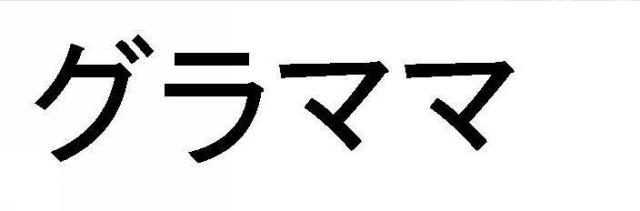 グラママ